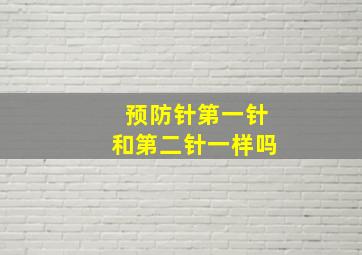 预防针第一针
和第二针一样吗